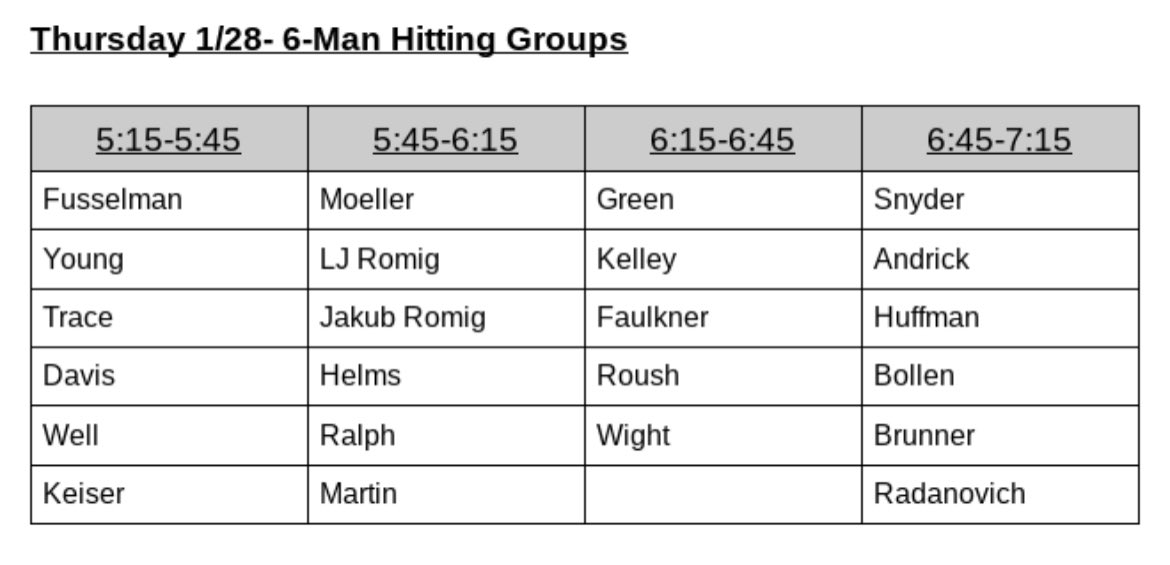 Thursday 1/28- 6-Man Hitting Groups

| 5:15-5:45 | 5:45-6:15 | 6:15-6:45 | 6:45-7:15 |
|---|---|---|---|
| Fusselman | Moeller | Green | Snyder |
| Young | LJ Romig | Kelley | Andrick |
| Trace | Jakub Romig | Faulkner | Huffman |
| Davis | Helms | Roush | Bollen |
| Well | Ralph | Wight | Brunner |
| Keiser | Martin | | Radanovich |